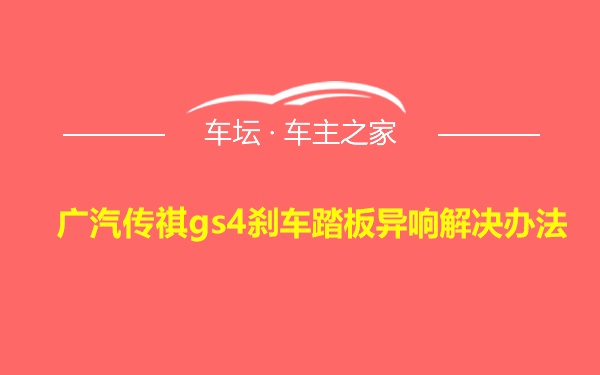 车坛 · 车主之家

广汽传祺gs4刹车踏板异响解决办法